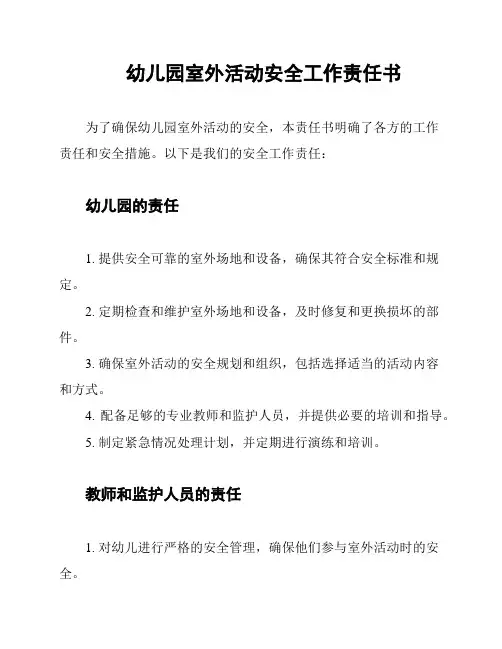 幼儿园室外活动安全工作责任书

为了确保幼儿园室外活动的安全，本责任书明确了各方的工作责任和安全措施。以下是我们的安全工作责任：

幼儿园的责任

1. 提供安全可靠的室外场地和设备，确保其符合安全标准和规定。

2. 定期检查和维护室外场地和设备，及时修复和更换损坏的部件。

3. 确保室外活动的安全规划和组织，包括选择适当的活动内容和方式。

4. 配备足够的专业教师和监护人员，并提供必要的培训和指导。

5. 制定紧急情况处理计划，并定期进行演练和培训。

教师和监护人员的责任

1. 对幼儿进行严格的安全管理，确保他们参与室外活动时的安全。